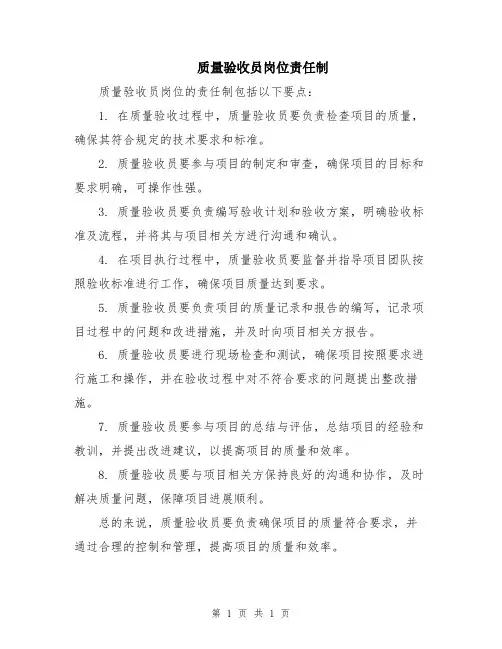 质量验收员岗位责任制

质量验收员岗位的责任制包括以下要点：

1. 在质量验收过程中，质量验收员要负责检查项目的质量，确保其符合规定的技术要求和标准。

2. 质量验收员要参与项目的制定和审查，确保项目的目标和要求明确，可操作性强。

3. 质量验收员要负责编写验收计划和验收方案，明确验收标准及流程，并将其与项目相关方进行沟通和确认。

4. 在项目执行过程中，质量验收员要监督并指导项目团队按照验收标准进行工作，确保项目质量达到要求。

5. 质量验收员要负责项目的质量记录和报告的编写，记录项目过程中的问题和改进措施，并及时向项目相关方报告。

6. 质量验收员要进行现场检查和测试，确保项目按照要求进行施工和操作，并在验收过程中对不符合要求的问题提出整改措施。

7. 质量验收员要参与项目的总结与评估，总结项目的经验和教训，并提出改进建议，以提高项目的质量和效率。

8. 质量验收员要与项目相关方保持良好的沟通和协作，及时解决质量问题，保障项目进展顺利。

总的来说，质量验收员要负责确保项目的质量符合要求，并通过合理的控制和管理，提高项目的质量和效率。

第 1 页 共 1 页